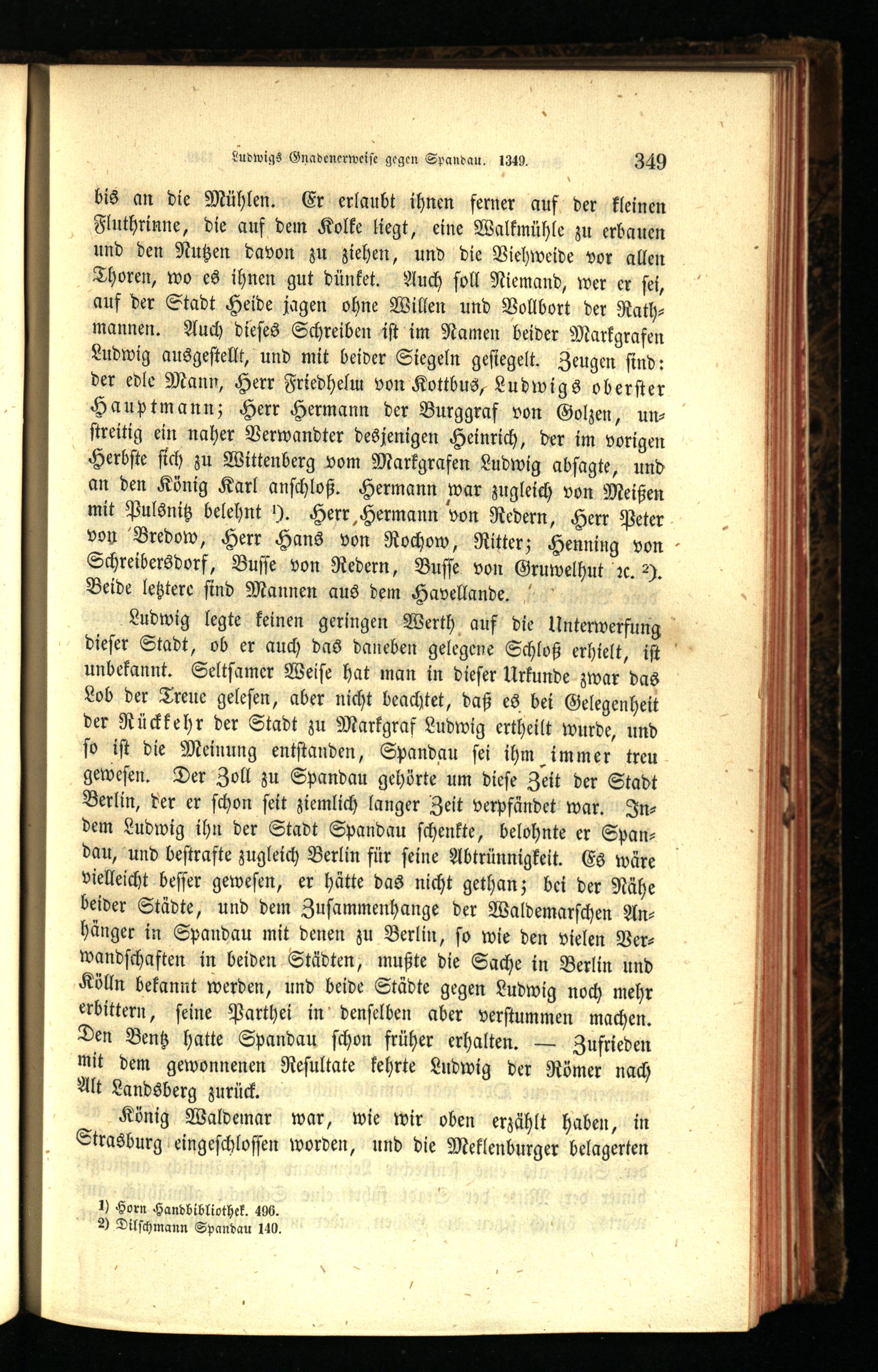 Ludwigs Gnadenerweise gegen Spandau. 1349. 349

bis an die Mühlen. Er erlaubt ihnen ferner auf der kleinen Fluthrinne, die auf dem Kolke liegt, eine Walkmühle zu erbauen und den Nutzen davon zu ziehen, und die Viehweide vor allen Thoren, wo es ihnen gut dünket. Auch soll Niemand, wer er sei, auf der Stadt Heide jagen ohne Willen und Vollbort der Rathmannen. Auch dieses Schreiben ist im Namen beider Markgrafen Ludwig ausgestellt, und mit beider Siegeln gesiegelt. Zeugen sind: der edle Mann, Herr Friedhelm von Kottbus, Ludwigs oberster Hauptmann; Herr Hermann der Burggraf von Golzen, unstreitig ein naher Verwandter desjenigen Heinrich, der im vorigen Herbste sich zu Wittenberg vom Markgrafen Ludwig absagte, und an den König Karl anschloß. Hermann war zugleich von Meißen mit Pulsnitz belehnt ¹). Herr Hermann von Redern, Herr Peter von Bredow, Herr Hans von Rochow, Ritter; Henning von Schreibersdorf, Busse von Redern, Busse von Gruwelhut ꝛc. ²). Beide letztere sind Mannen aus dem Havellande.

Ludwig legte keinen geringen Werth auf die Unterwerfung dieser Stadt, ob er auch das daneben gelegene Schloß erhielt, ist unbekannt. Seltsamer Weise hat man in dieser Urkunde zwar das Lob der Treue gelesen, aber nicht beachtet, daß es bei Gelegenheit der Rückkehr der Stadt zu Markgraf Ludwig ertheilt wurde, und so ist die Meinung entstanden, Spandau sei ihm immer treu gewesen. Der Zoll zu Spandau gehörte um diese Zeit der Stadt Berlin, der er schon seit ziemlich langer Zeit verpfändet war. Indem Ludwig ihn der Stadt Spandau schenkte, belohnte er Spandau, und bestrafte zugleich Berlin für seine Abtrünnigkeit. Es wäre vielleicht besser gewesen, er hätte das nicht gethan; bei der Nähe beider Städte, und dem Zusammenhange der Waldemarschen Anhänger in Spandau mit denen zu Berlin, so wie den vielen Verwandschaften in beiden Städten, mußte die Sache in Berlin und Kölln bekannt werden, und beide Städte gegen Ludwig noch mehr erbittern, seine Parthei in denselben aber verstummen machen. Den Bentz hatte Spandau schon früher erhalten. — Zufrieden mit dem gewonnenen Resultate kehrte Ludwig der Römer nach Alt Landsberg zurück.

König Waldemar war, wie wir oben erzählt haben, in Strasburg eingeschlossen worden, und die Meklenburger belagerten

¹) Horn Handbibliothek. 496.
²) Dilschmann Spandau 140.